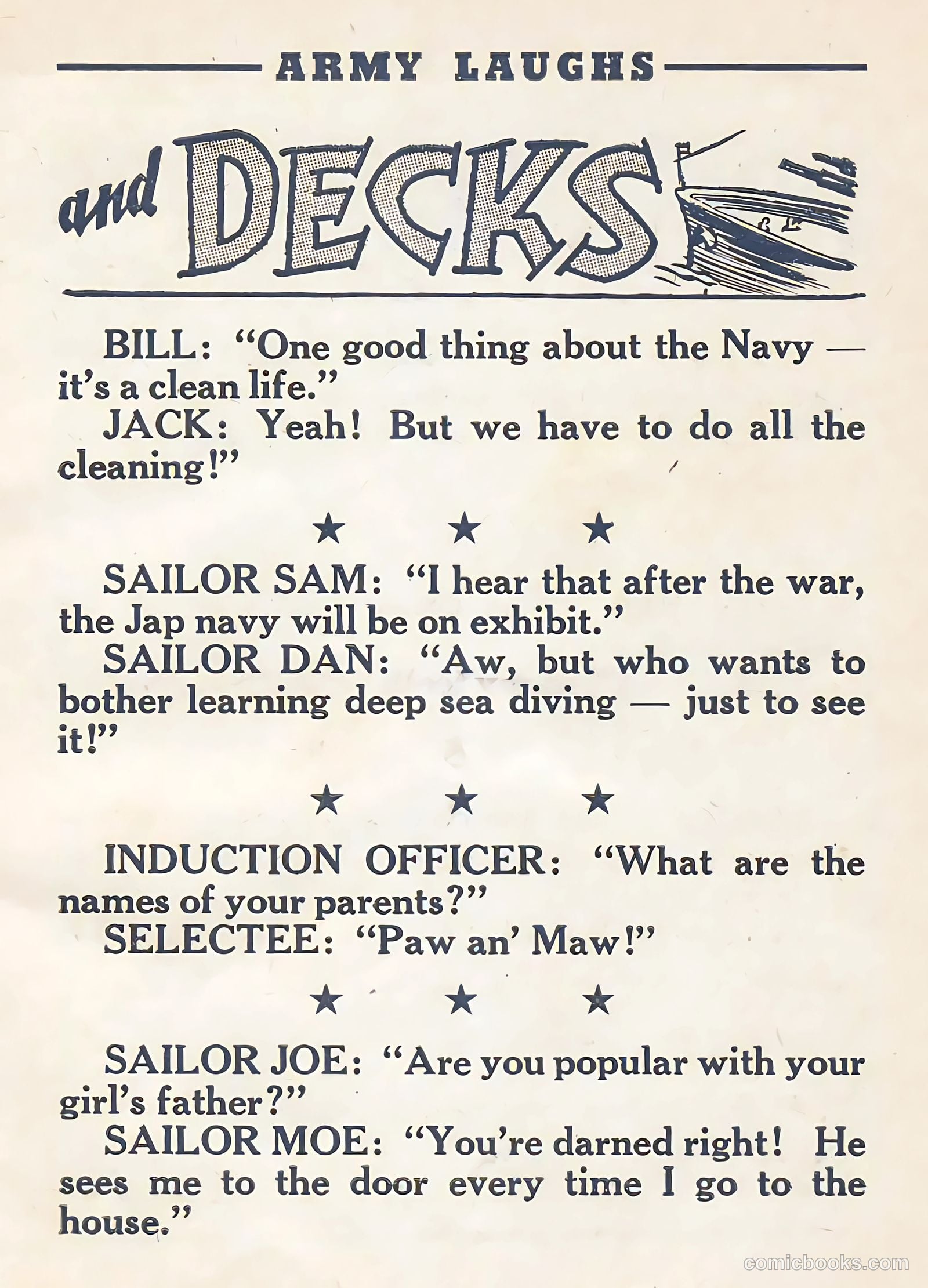 ARMY LAUGHS

and DECKS

BILL: "One good thing about the Navy — it's a clean life."

JACK: Yeah! But we have to do all the cleaning!"

★ ★ ★

SAILOR SAM: "I hear that after the war, the Jap navy will be on exhibit."

SAILOR DAN: "Aw, but who wants to bother learning deep sea diving — just to see it!"

★ ★ ★

INDUCTION OFFICER: "What are the names of your parents?"

SELECTEE: "Paw an' Maw!"

★ ★ ★

SAILOR JOE: "Are you popular with your girl's father?"

SAILOR MOE: "You're darned right! He sees me to the door every time I go to the house."

comicbooks.com